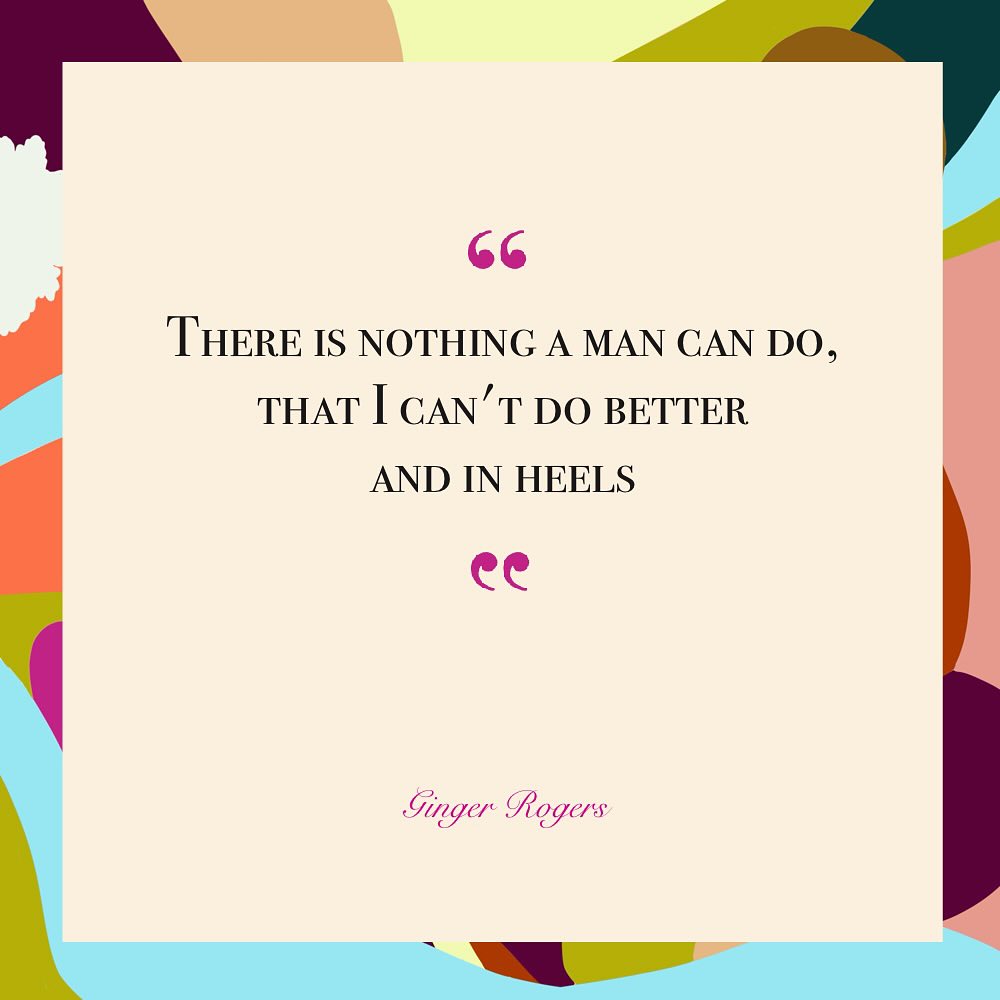 “

There is nothing a man can do, that I can't do better and in heels

”

Ginger Rogers